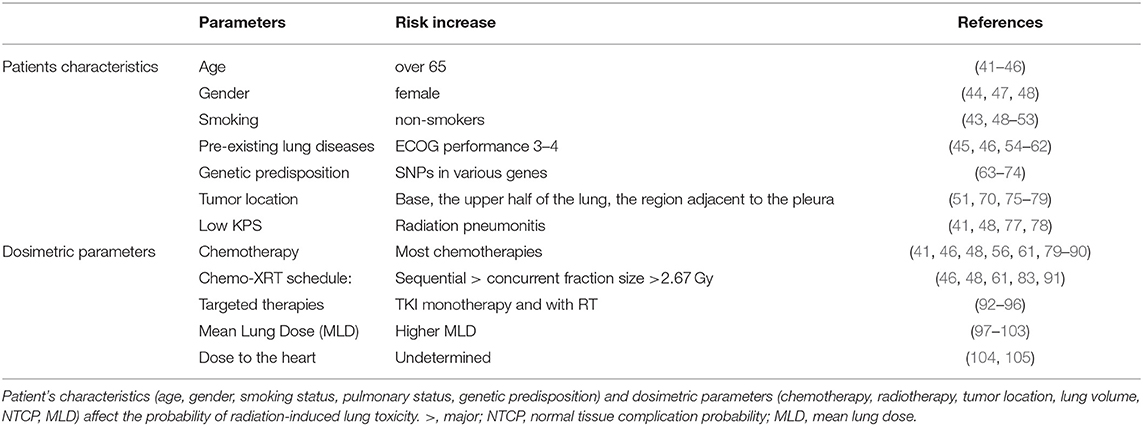 | | Parameters | Risk increase | References |
|---|---|---|---|
| Patients characteristics | Age | over 65 | (41–46) |
| | Gender | female | (44, 47, 48) |
| | Smoking | non-smokers | (43, 48–53) |
| | Pre-existing lung diseases | ECOG performance 3–4 | (45, 46, 54–62) |
| | Genetic predisposition | SNPs in various genes | (63–74) |
| | Tumor location | Base, the upper half of the lung, the region adjacent to the pleura | (51, 70, 75–79) |
| | Low KPS | Radiation pneumonitis | (41, 48, 77, 78) |
| Dosimetric parameters | Chemotherapy | Most chemotherapies | (41, 46, 48, 56, 61, 79–90) |
| | Chemo-XRT schedule: | Sequential > concurrent fraction size >2.67 Gy | (46, 48, 61, 83, 91) |
| | Targeted therapies | TKI monotherapy and with RT | (92–96) |
| | Mean Lung Dose (MLD) | Higher MLD | (97–103) |
| | Dose to the heart | Undetermined | (104, 105) |

Patient's characteristics (age, gender, smoking status, pulmonary status, genetic predisposition) and dosimetric parameters (chemotherapy, radiotherapy, tumor location, lung volume, NTCP, MLD) affect the probability of radiation-induced lung toxicity. >, major; NTCP, normal tissue complication probability; MLD, mean lung dose.